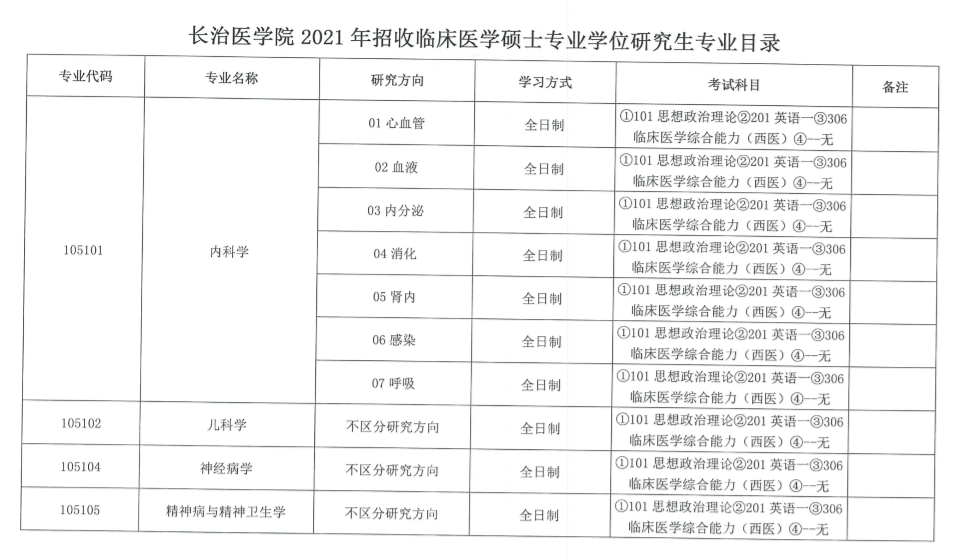 长治医学院 2021 年招收临床医学硕士专业学位研究生专业目录

| 专业代码 | 专业名称 | 研究方向 | 学习方式 | 考试科目 | 备注 |
|---|---|---|---|---|---|
| 105101 | 内科学 | 01 心血管 | 全日制 | ①101 思想政治理论②201 英语一③306 临床医学综合能力（西医）④--无 | |
| | | 02 血液 | 全日制 | ①101 思想政治理论②201 英语一③306 临床医学综合能力（西医）④--无 | |
| | | 03 内分泌 | 全日制 | ①101 思想政治理论②201 英语一③306 临床医学综合能力（西医）④--无 | |
| | | 04 消化 | 全日制 | ①101 思想政治理论②201 英语一③306 临床医学综合能力（西医）④--无 | |
| | | 05 肾内 | 全日制 | ①101 思想政治理论②201 英语一③306 临床医学综合能力（西医）④--无 | |
| | | 06 感染 | 全日制 | ①101 思想政治理论②201 英语一③306 临床医学综合能力（西医）④--无 | |
| | | 07 呼吸 | 全日制 | ①101 思想政治理论②201 英语一③306 临床医学综合能力（西医）④--无 | |
| 105102 | 儿科学 | 不区分研究方向 | 全日制 | ①101 思想政治理论②201 英语一③306 临床医学综合能力（西医）④--无 | |
| 105104 | 神经病学 | 不区分研究方向 | 全日制 | ①101 思想政治理论②201 英语一③306 临床医学综合能力（西医）④--无 | |
| 105105 | 精神病与精神卫生学 | 不区分研究方向 | 全日制 | ①101 思想政治理论②201 英语一③306 临床医学综合能力（西医）④--无 | |